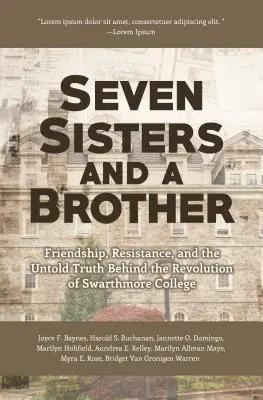 "Lorem ipsum dolor sit amet, consectetuer adipiscing elit."
—Lorem Ipsum

SEVEN SISTERS AND A BROTHER

Friendship, Resistance, and the Untold Truth Behind the Revolution of Swarthmore College

Joyce F. Baynes, Harold S. Buchanan, Jannette O. Domingo, Marilyn Holifield, Aundrea E. Kelley, Marilyn Allman Maye, Myra E. Rose, Bridget Van Gronigen Warren